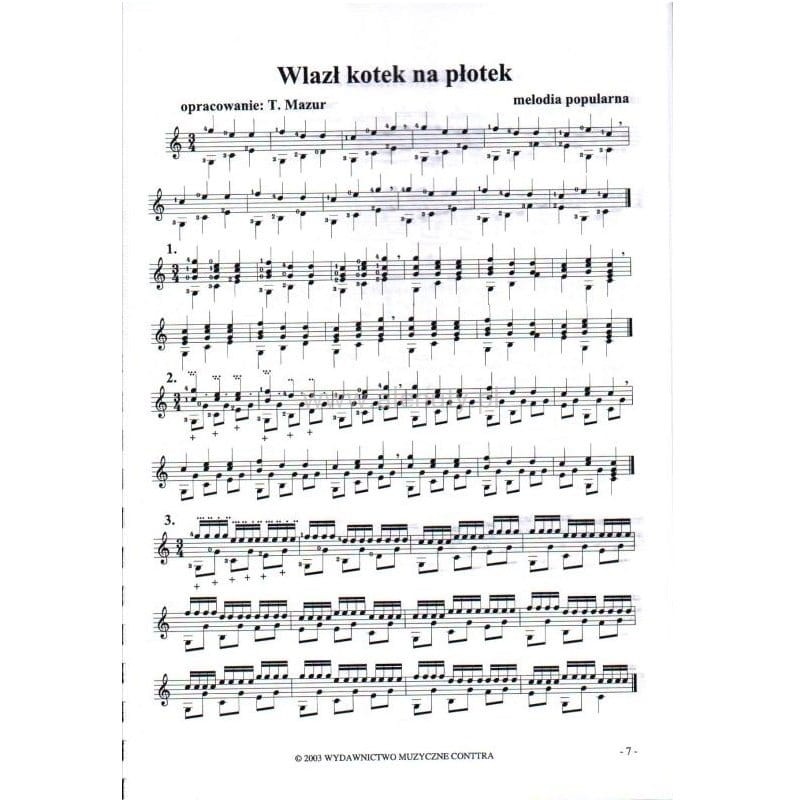 Wlazł kotek na płotek

opracowanie: T. Mazur

melodia popularna

1.

2.

3.

© 2003 WYDAWNICTWO MUZYCZNE CONTTRA

- 7 -